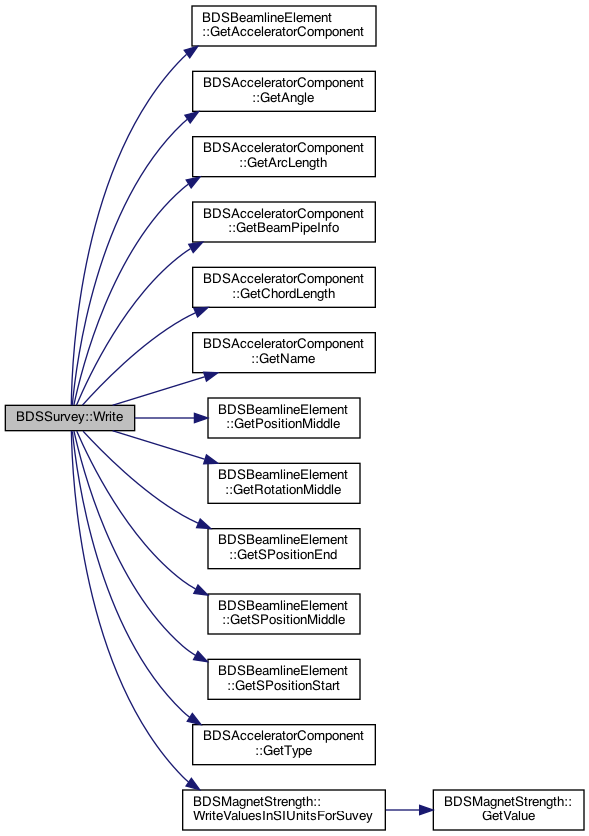 BDSSurvey::Write

BDSBeamlineElement ::GetAcceleratorComponent

BDSAcceleratorComponent ::GetAngle

BDSAcceleratorComponent ::GetArcLength

BDSAcceleratorComponent ::GetBeamPipeInfo

BDSAcceleratorComponent ::GetChordLength

BDSAcceleratorComponent ::GetName

BDSBeamlineElement ::GetPositionMiddle

BDSBeamlineElement ::GetRotationMiddle

BDSBeamlineElement ::GetSPositionEnd

BDSBeamlineElement ::GetSPositionMiddle

BDSBeamlineElement ::GetSPositionStart

BDSAcceleratorComponent ::GetType

BDSMagnetStrength:: WriteValuesInSIUnitsForSuvey

BDSMagnetStrength:: GetValue